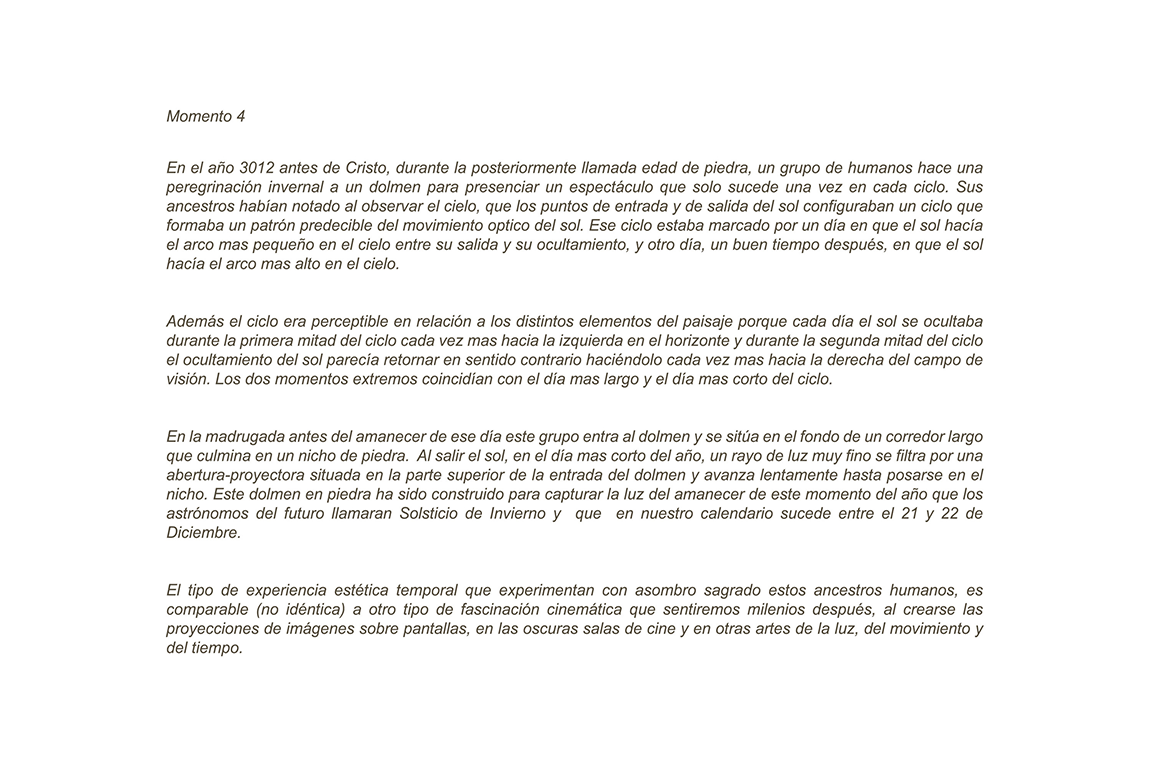 Momento 4

En el año 3012 antes de Cristo, durante la posteriormente llamada edad de piedra, un grupo de humanos hace una peregrinación invernal a un dolmen para presenciar un espectáculo que solo sucede una vez en cada ciclo. Sus ancestros habían notado al observar el cielo, que los puntos de entrada y de salida del sol configuraban un ciclo que formaba un patrón predecible del movimiento optico del sol. Ese ciclo estaba marcado por un día en que el sol hacía el arco mas pequeño en el cielo entre su salida y su ocultamiento, y otro día, un buen tiempo después, en que el sol hacía el arco mas alto en el cielo.

Además el ciclo era perceptible en relación a los distintos elementos del paisaje porque cada día el sol se ocultaba durante la primera mitad del ciclo cada vez mas hacia la izquierda en el horizonte y durante la segunda mitad del ciclo el ocultamiento del sol parecía retornar en sentido contrario haciéndolo cada vez mas hacia la derecha del campo de visión. Los dos momentos extremos coincidían con el día mas largo y el día mas corto del ciclo.

En la madrugada antes del amanecer de ese día este grupo entra al dolmen y se sitúa en el fondo de un corredor largo que culmina en un nicho de piedra. Al salir el sol, en el día mas corto del año, un rayo de luz muy fino se filtra por una abertura-proyectora situada en la parte superior de la entrada del dolmen y avanza lentamente hasta posarse en el nicho. Este dolmen en piedra ha sido construido para capturar la luz del amanecer de este momento del año que los astrónomos del futuro llamaran Solsticio de Invierno y que en nuestro calendario sucede entre el 21 y 22 de Diciembre.

El tipo de experiencia estética temporal que experimentan con asombro sagrado estos ancestros humanos, es comparable (no idéntica) a otro tipo de fascinación cinemática que sentiremos milenios después, al crearse las proyecciones de imágenes sobre pantallas, en las oscuras salas de cine y en otras artes de la luz, del movimiento y del tiempo.